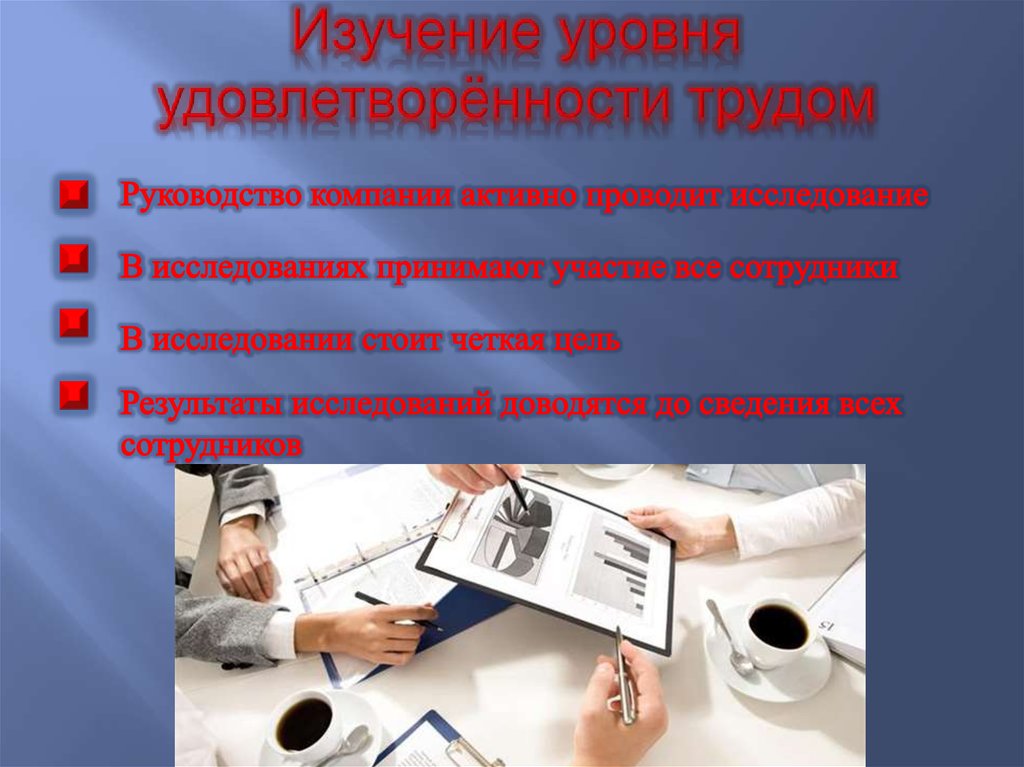 Изучение уровня удовлетворённости трудом

Руководство компании активно проводит исследование

В исследованиях принимают участие все сотрудники

В исследовании стоит четкая цель

Результаты исследований доводятся до сведения всех сотрудников